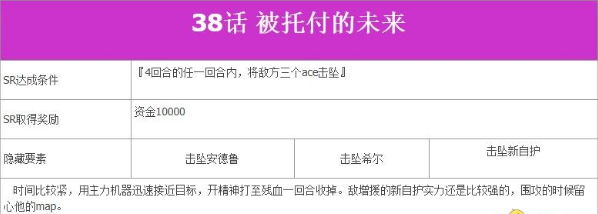 38话 被托付的未来

| SR达成条件 | 『4回合的任一回合内，将敌方三个ace击坠』 | | |
|---|---|---|---|
| SR取得奖励 | 资金10000 | | |
| 隐藏要素 | 击坠安德鲁 | 击坠希尔 | 击坠新自护 |

时间比较紧，用主力机器迅速接近目标，开精神打至残血一回合收掉。敌增援的新自护实力还是比较强的，围攻的时候留心他的map。